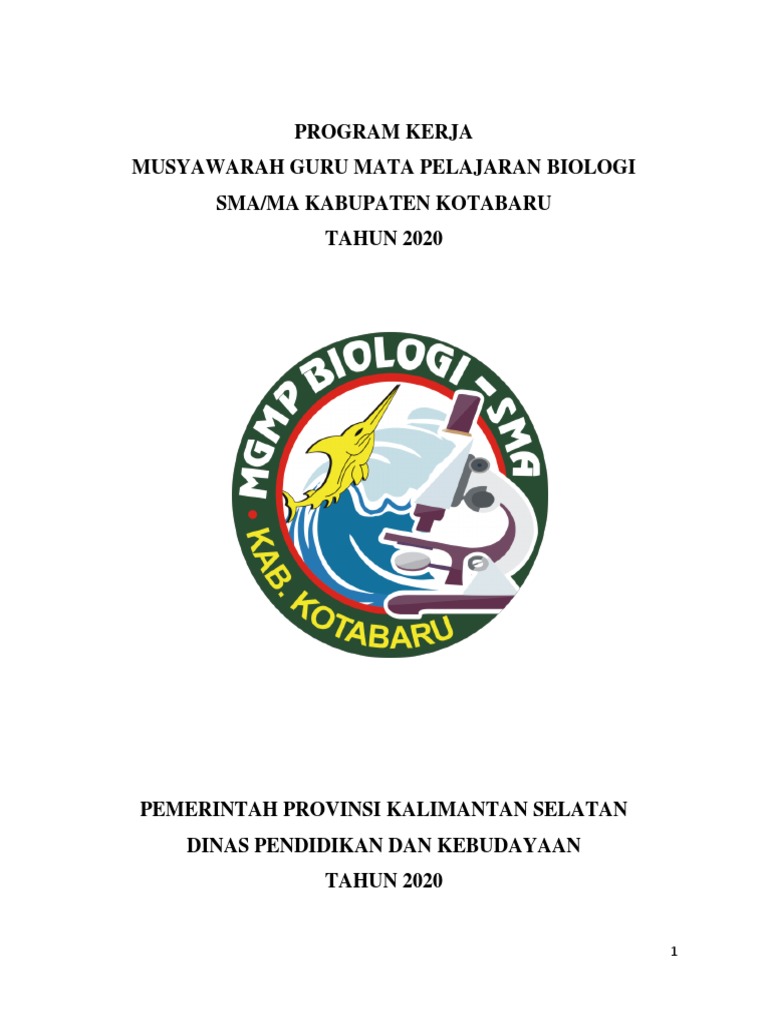 PROGRAM KERJA
MUSYAWARAH GURU MATA PELAJARAN BIOLOGI
SMA/MA KABUPATEN KOTABARU
TAHUN 2020

MGMP BIOLOGI - SMA
KAB. KOTABARU

PEMERINTAH PROVINSI KALIMANTAN SELATAN
DINAS PENDIDIKAN DAN KEBUDAYAAN
TAHUN 2020

1